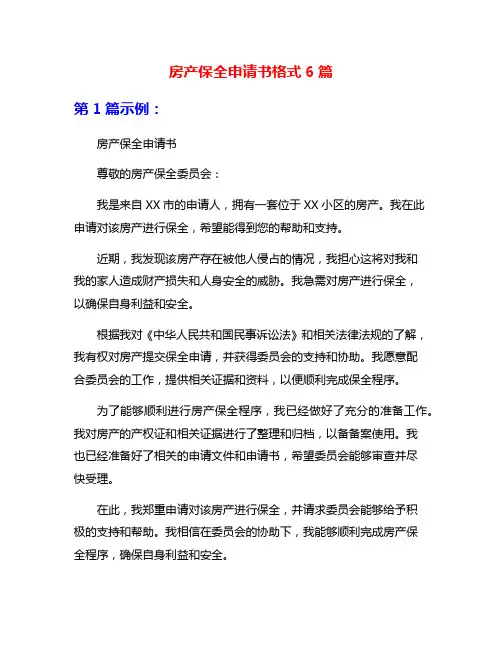 房产保全申请书格式 6 篇

第 1 篇示例：

房产保全申请书

尊敬的房产保全委员会：

我是来自 XX 市的申请人，拥有一套位于 XX 小区的房产。我在此申请对该房产进行保全，希望能得到您的帮助和支持。

近期，我发现该房产存在被他人侵占的情况，我担心这将对我和我的家人造成财产损失和人身安全的威胁。我急需对房产进行保全，以确保自身利益和安全。

根据我对《中华人民共和国民事诉讼法》和相关法律法规的了解，我有权对房产提交保全申请，并获得委员会的支持和协助。我愿意配合委员会的工作，提供相关证据和资料，以便顺利完成保全程序。

为了能够顺利进行房产保全程序，我已经做好了充分的准备工作。我对房产的产权证和相关证据进行了整理和归档，以备备案使用。我也已经准备好了相关的申请文件和申请书，希望委员会能够审查并尽快受理。

在此，我郑重申请对该房产进行保全，并请求委员会能够给予积极的支持和帮助。我相信在委员会的协助下，我能够顺利完成房产保全程序，确保自身利益和安全。